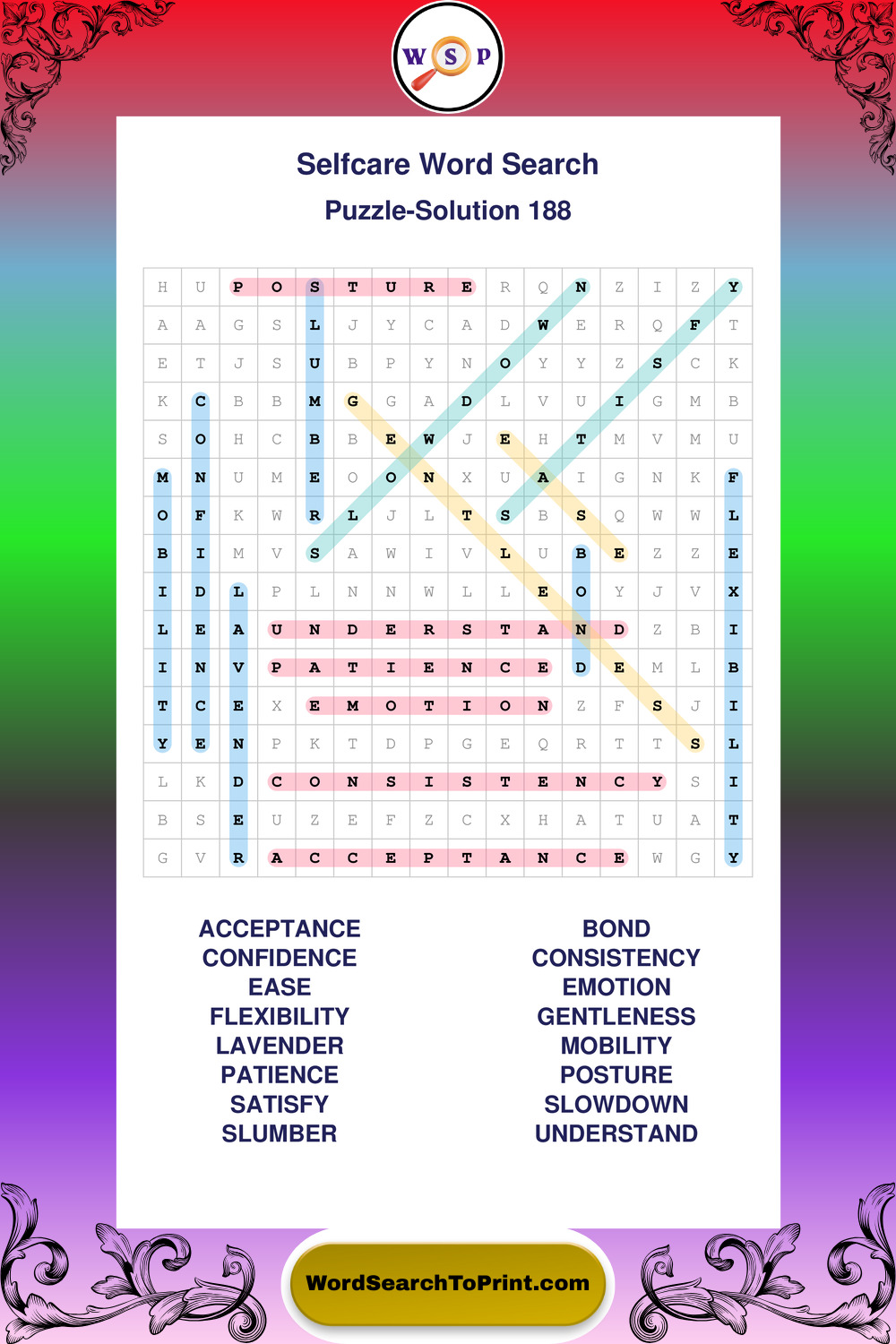 W S P

Selfcare Word Search

Puzzle-Solution 188

| H | U | P | O | S | T | U | R | E | R | Q | N | Z | I | Z | Y |
|---|---|---|---|---|---|---|---|---|---|---|---|---|---|---|---|
| A | A | G | S | L | J | Y | C | A | D | W | E | R | Q | F | T |
| E | T | J | S | U | B | P | Y | N | O | Y | Y | Z | S | C | K |
| K | C | B | B | M | G | G | A | D | L | V | U | I | G | M | B |
| S | O | H | C | B | B | E | W | J | E | H | T | M | V | M | U |
| M | N | U | M | E | O | O | N | X | U | A | I | G | N | K | F |
| O | F | K | W | R | L | J | L | T | S | B | S | Q | W | W | L |
| B | I | M | V | S | A | W | I | V | L | U | B | E | Z | Z | E |
| I | D | L | P | L | N | N | W | L | L | E | O | Y | J | V | X |
| L | E | A | U | N | D | E | R | S | T | A | N | D | Z | B | I |
| I | N | V | P | A | T | I | E | N | C | E | D | E | M | L | B |
| T | C | E | X | E | M | O | T | I | O | N | Z | F | S | J | I |
| Y | E | N | P | K | T | D | P | G | E | Q | R | T | T | S | L |
| L | K | D | C | O | N | S | I | S | T | E | N | C | Y | S | I |
| B | S | E | U | Z | E | F | Z | C | X | H | A | T | U | A | T |
| G | V | R | A | C | C | E | P | T | A | N | C | E | W | G | Y |

ACCEPTANCE
CONFIDENCE
EASE
FLEXIBILITY
LAVENDER
PATIENCE
SATISFY
SLUMBER

BOND
CONSISTENCY
EMOTION
GENTLENESS
MOBILITY
POSTURE
SLOWDOWN
UNDERSTAND

WordSearchToPrint.com